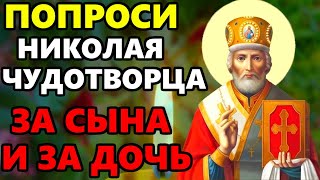 ПОПРОСИ
НИКОЛАЯ
ЧУДОТВОРЦА
ЗА СЫНА
И ЗА ДОЧЬ